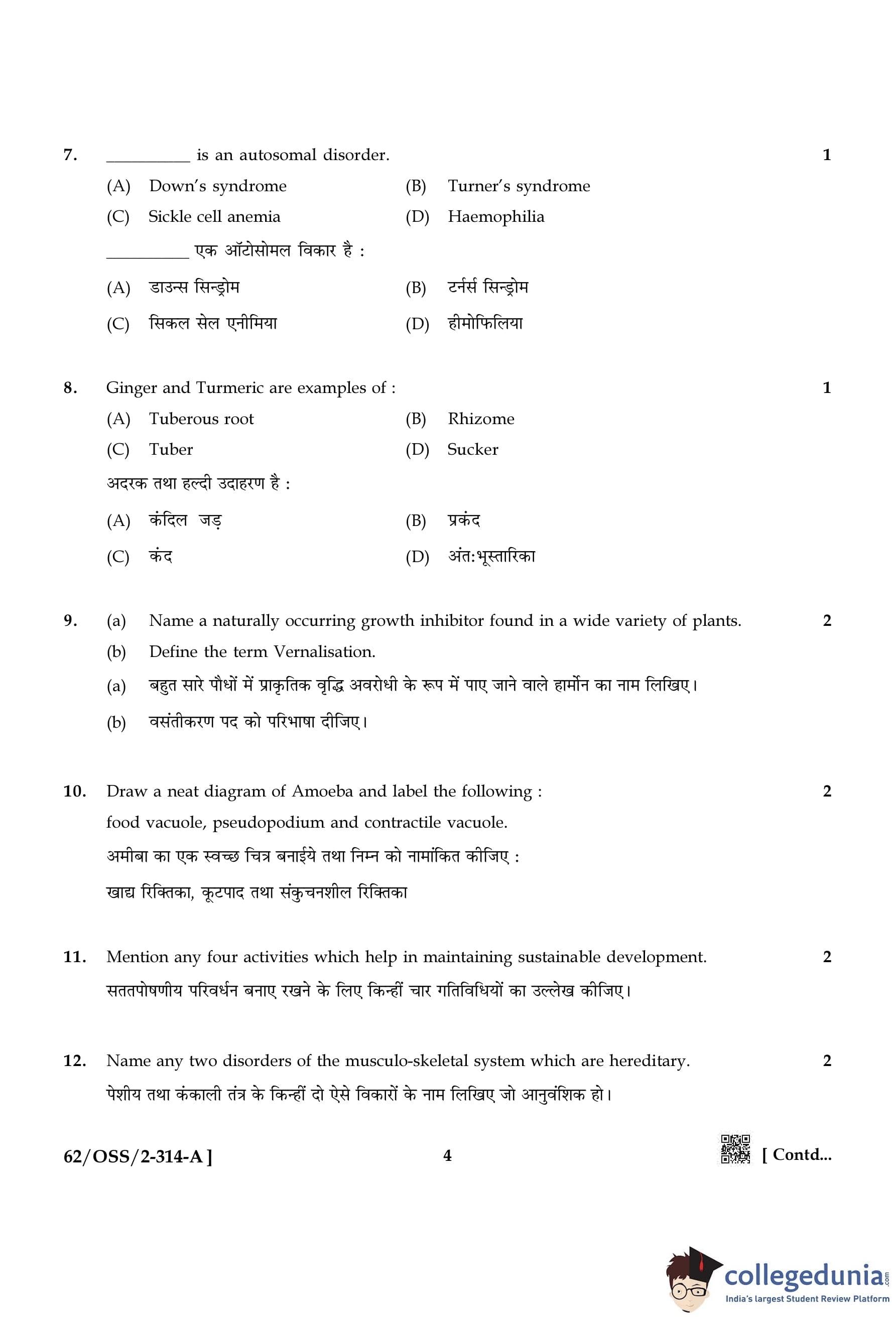 7. __________ is an autosomal disorder. 1

(A) Down's syndrome (B) Turner's syndrome

(C) Sickle cell anemia (D) Haemophilia

__________ एक ऑटोसोमल विकार है :

(A) डाउन्स सिन्ड्रोम (B) टर्नर्स सिन्ड्रोम

(C) सिकल सेल एनीमिया (D) हीमोफिलिया

8. Ginger and Turmeric are examples of : 1

(A) Tuberous root (B) Rhizome

(C) Tuber (D) Sucker

अदरक तथा हल्दी उदाहरण है :

(A) कंदिल जड़ (B) प्रकंद

(C) कंद (D) अंत:भूस्तारिका

9. (a) Name a naturally occurring growth inhibitor found in a wide variety of plants. 2

(b) Define the term Vernalisation.

(a) बहुत सारे पौधों में प्राकृतिक वृद्धि अवरोधी के रूप में पाए जाने वाले हार्मोन का नाम लिखिए।

(b) वसंतीकरण पद को परिभाषा दीजिए।

10. Draw a neat diagram of Amoeba and label the following : 2

food vacuole, pseudopodium and contractile vacuole.

अमीबा का एक स्वच्छ चित्र बनाईये तथा निम्न को नामांकित कीजिए :

खाद्य रिक्तिका, कूटपाद तथा संकुचनशील रिक्तिका

11. Mention any four activities which help in maintaining sustainable development. 2

सततपोषणीय परिवर्धन बनाए रखने के लिए किन्हीं चार गतिविधियों का उल्लेख कीजिए।

12. Name any two disorders of the musculo-skeletal system which are hereditary. 2

पेशीय तथा कंकाली तंत्र के किन्हीं दो ऐसे विकारों के नाम लिखिए जो आनुवंशिक हो।

62/OSS/2-314-A ] 4 [ Contd...

collegedunia.com
India's largest Student Review Platform